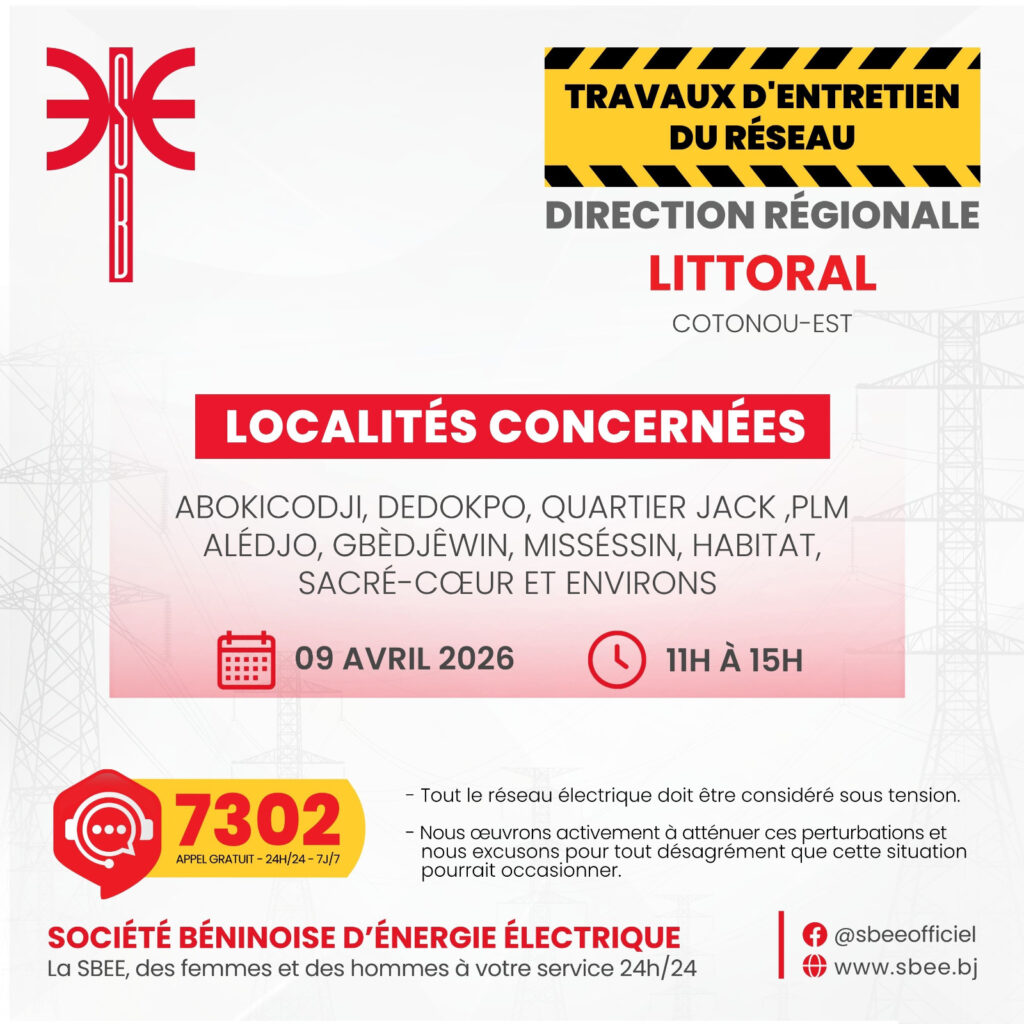 SBEE

TRAVAUX D'ENTRETIEN DU RÉSEAU

DIRECTION RÉGIONALE

LITTORAL

COTONOU-EST

LOCALITÉS CONCERNÉES

ABOKICODJI, DEDOKPO, QUARTIER JACK ,PLM ALÉDJO, GBÈDJÊWIN, MISSÉSSIN, HABITAT, SACRÉ-CŒUR ET ENVIRONS

09 AVRIL 2026

11H À 15H

7302
APPEL GRATUIT - 24H/24 - 7J/7

- Tout le réseau électrique doit être considéré sous tension.

- Nous œuvrons activement à atténuer ces perturbations et nous excusons pour tout désagrément que cette situation pourrait occasionner.

SOCIÉTÉ BÉNINOISE D'ÉNERGIE ÉLECTRIQUE
La SBEE, des femmes et des hommes à votre service 24h/24

@sbeeofficiel
www.sbee.bj